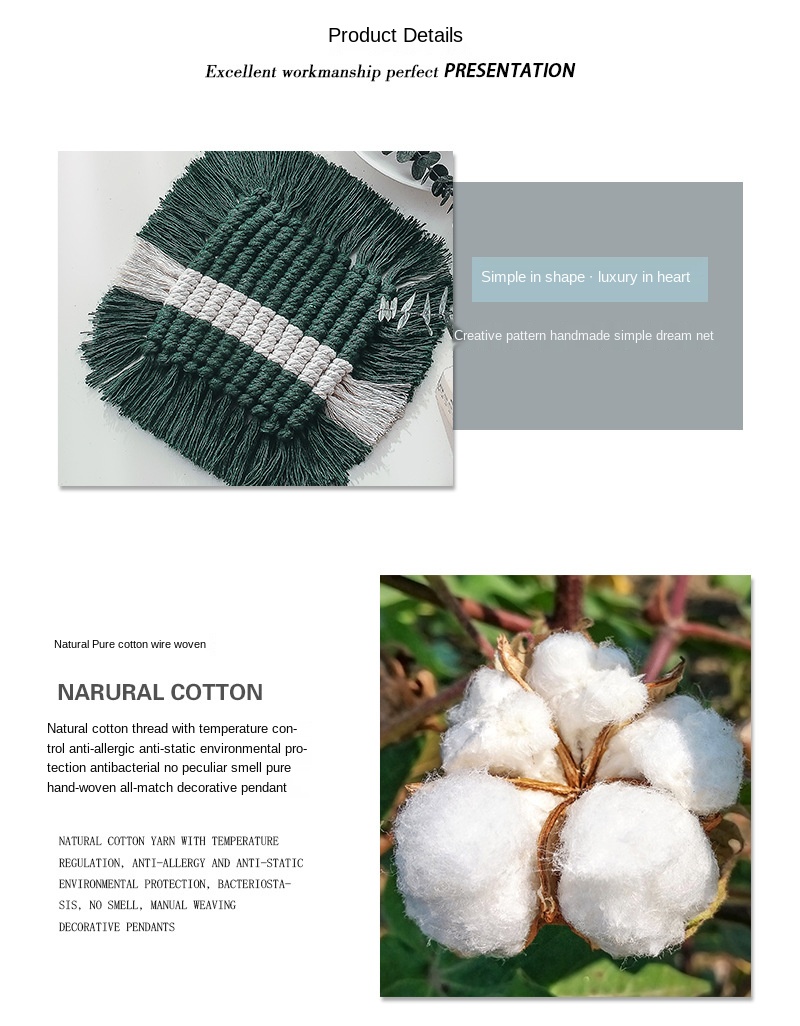 Product Details

Excellent workmanship perfect PRESENTATION

Simple in shape · luxury in heart

Creative pattern handmade simple dream net

Natural Pure cotton wire woven

NARURAL COTTON

Natural cotton thread with temperature control anti-allergic anti-static environmental protection antibacterial no peculiar smell pure hand-woven all-match decorative pendant

NATURAL COTTON YARN WITH TEMPERATURE REGULATION, ANTI-ALLERGY AND ANTI-STATIC ENVIRONMENTAL PROTECTION, BACTERIOSTASIS, NO SMELL, MANUAL WEAVING DECORATIVE PENDANTS